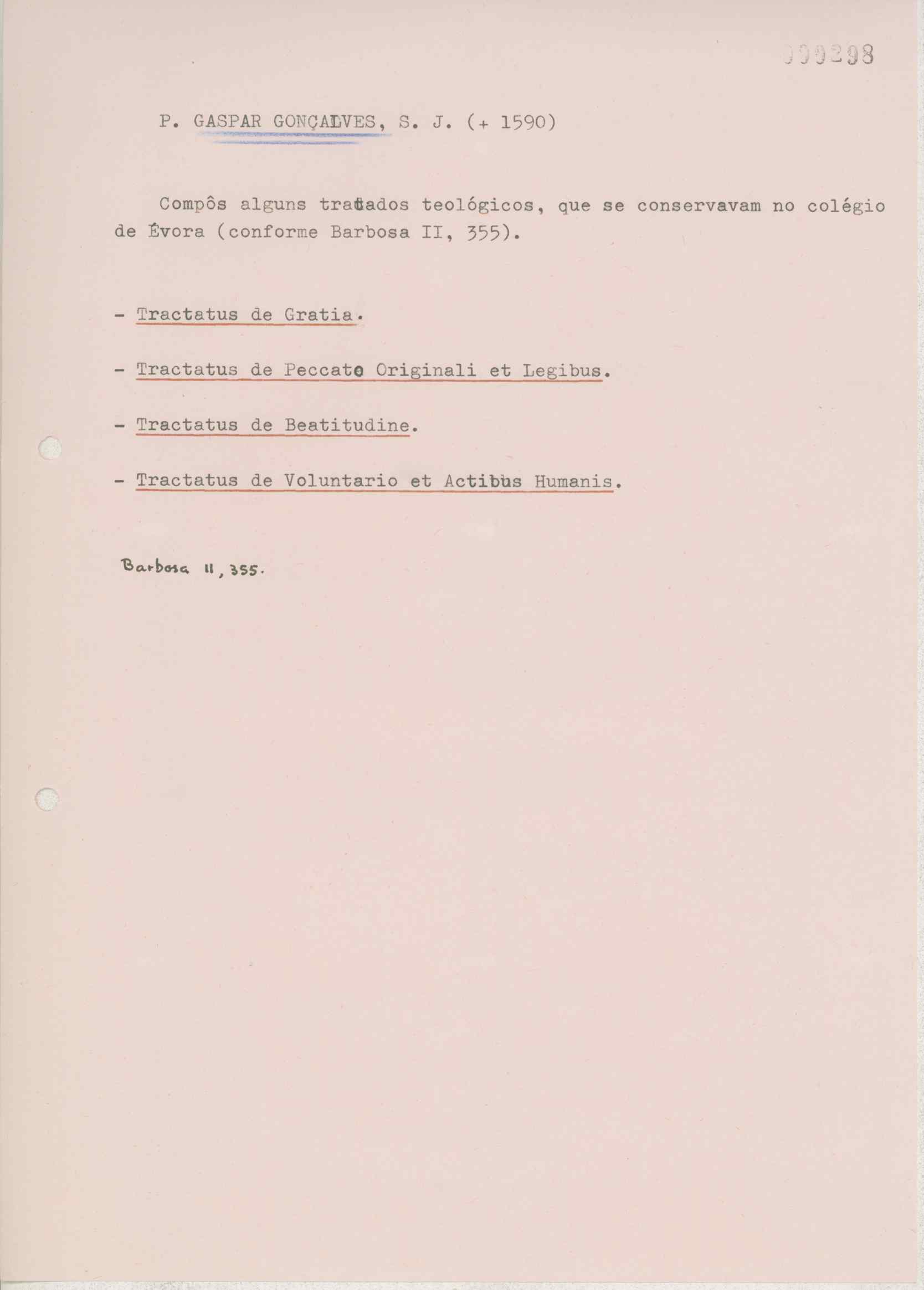 000298

P. GASPAR GONÇALVES, S. J. (+ 1590)

Compôs alguns tratados teológicos, que se conservavam no colégio de Évora (conforme Barbosa II, 355).

- Tractatus de Gratia.

- Tractatus de Peccato Originali et Legibus.

- Tractatus de Beatitudine.

- Tractatus de Voluntario et Actibus Humanis.

Barbosa II, 355.